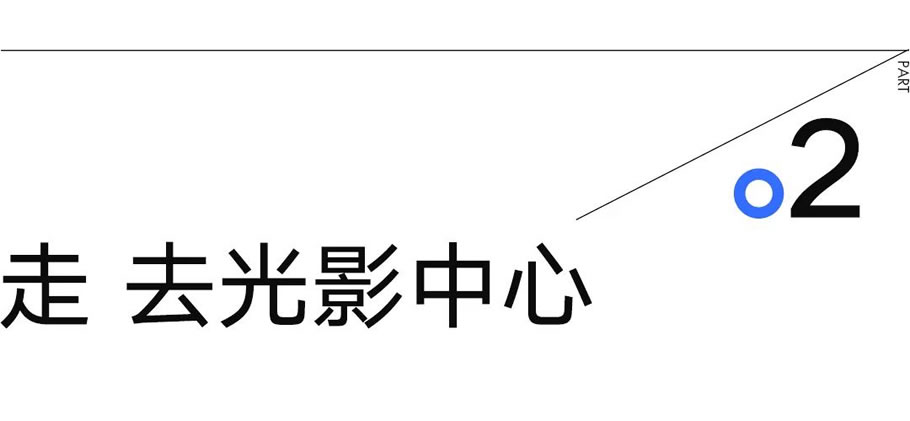 PART

02

走 去光影中心